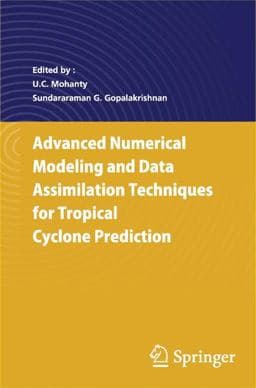 Edited by :
U.C. Mohanty
Sundararaman G. Gopalakrishnan

Advanced Numerical Modeling and Data Assimilation Techniques for Tropical Cyclone Prediction

Springer